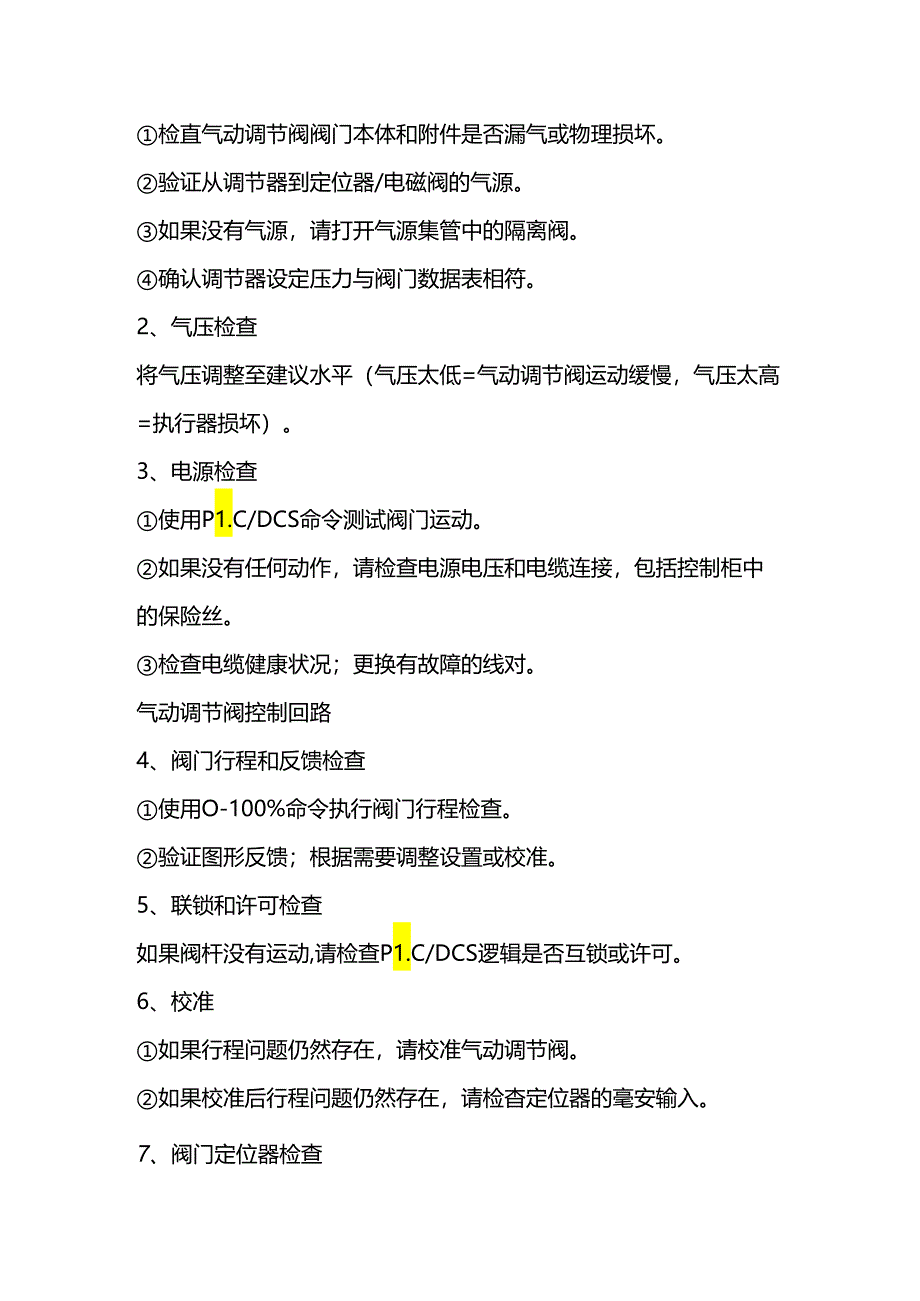 ①检直气动调节阀阀门本体和附件是否漏气或物理损坏。

②验证从调节器到定位器/电磁阀的气源。

③如果没有气源，请打开气源集管中的隔离阀。

④确认调节器设定压力与阀门数据表相符。

2、气压检查

将气压调整至建议水平（气压太低=气动调节阀运动缓慢，气压太高=执行器损坏）。

3、电源检查

①使用P1.C/DCS命令测试阀门运动。

②如果没有任何动作，请检查电源电压和电缆连接，包括控制柜中的保险丝。

③检查电缆健康状况；更换有故障的线对。

气动调节阀控制回路

4、阀门行程和反馈检查

①使用O-100%命令执行阀门行程检查。

②验证图形反馈；根据需要调整设置或校准。

5、联锁和许可检查

如果阀杆没有运动,请检查P1.C/DCS逻辑是否互锁或许可。

6、校准

①如果行程问题仍然存在，请校准气动调节阀。

②如果校准后行程问题仍然存在，请检查定位器的毫安输入。

7、阀门定位器检查